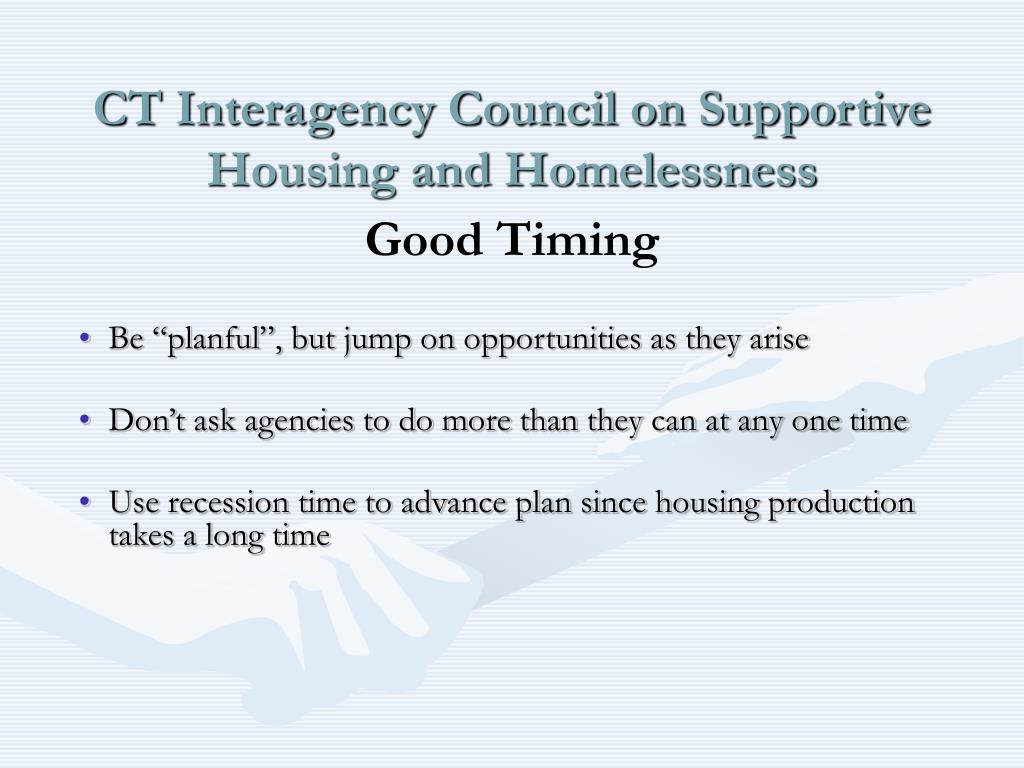 CT Interagency Council on Supportive Housing and Homelessness

Good Timing

• Be “planful”, but jump on opportunities as they arise

• Don’t ask agencies to do more than they can at any one time

• Use recession time to advance plan since housing production takes a long time